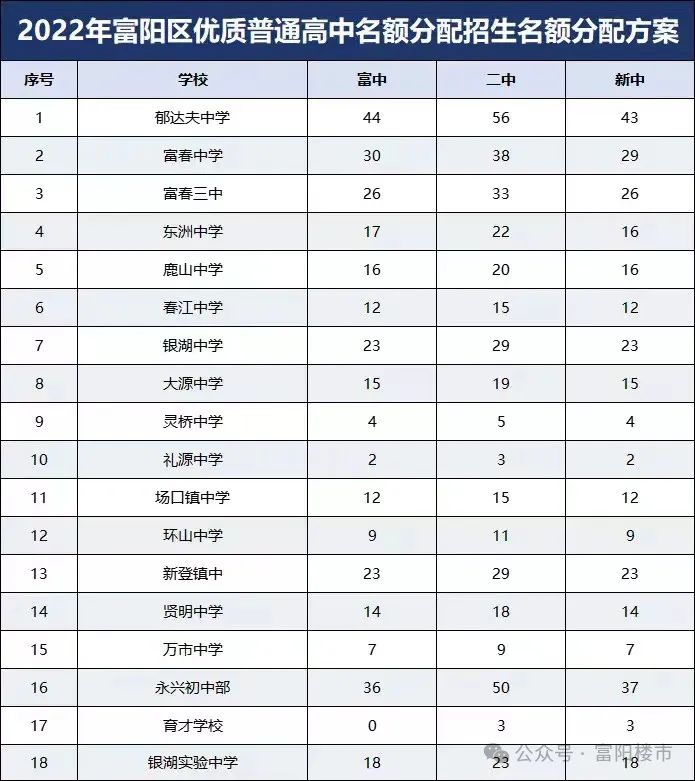 2022年富阳区优质普通高中名额分配招生名额分配方案

| 序号 | 学校 | 富中 | 二中 | 新中 |
|---|---|---|---|---|
| 1 | 郁达夫中学 | 44 | 56 | 43 |
| 2 | 富春中学 | 30 | 38 | 29 |
| 3 | 富春三中 | 26 | 33 | 26 |
| 4 | 东洲中学 | 17 | 22 | 16 |
| 5 | 鹿山中学 | 16 | 20 | 16 |
| 6 | 春江中学 | 12 | 15 | 12 |
| 7 | 银湖中学 | 23 | 29 | 23 |
| 8 | 大源中学 | 15 | 19 | 15 |
| 9 | 灵桥中学 | 4 | 5 | 4 |
| 10 | 礼源中学 | 2 | 3 | 2 |
| 11 | 场口镇中学 | 12 | 15 | 12 |
| 12 | 环山中学 | 9 | 11 | 9 |
| 13 | 新登镇中 | 23 | 29 | 23 |
| 14 | 贤明中学 | 14 | 18 | 14 |
| 15 | 万市中学 | 7 | 9 | 7 |
| 16 | 永兴初中部 | 36 | 50 | 37 |
| 17 | 育才学校 | 0 | 3 | 3 |
| 18 | 银湖实验中学 | 18 | 23 | 18 |

公众号 · 富阳楼市